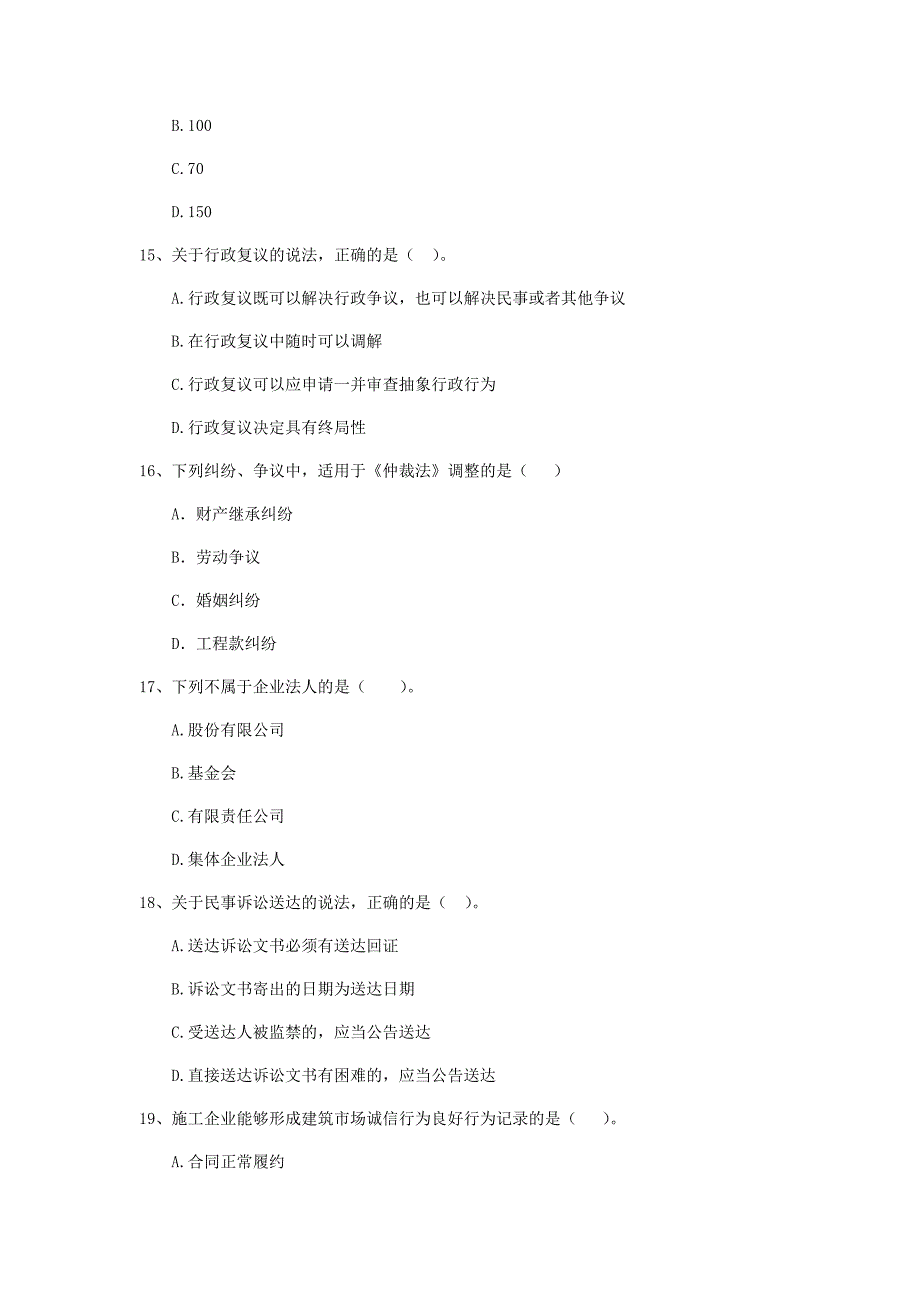 B.100

C.70

D.150

15、关于行政复议的说法，正确的是（ ）。

A.行政复议既可以解决行政争议，也可以解决民事或者其他争议

B.在行政复议中随时可以调解

C.行政复议可以应申请一并审查抽象行政行为

D.行政复议决定具有终局性

16、下列纠纷、争议中，适用于《仲裁法》调整的是（ ）

A. 财产继承纠纷

B. 劳动争议

C. 婚姻纠纷

D. 工程款纠纷

17、下列不属于企业法人的是（ ）。

A.股份有限公司

B.基金会

C.有限责任公司

D.集体企业法人

18、关于民事诉讼送达的说法，正确的是（ ）。

A.送达诉讼文书必须有送达回证

B.诉讼文书寄出的日期为送达日期

C.受送达人被监禁的，应当公告送达

D.直接送达诉讼文书有困难的，应当公告送达

19、施工企业能够形成建筑市场诚信行为良好行为记录的是（ ）。

A.合同正常履约